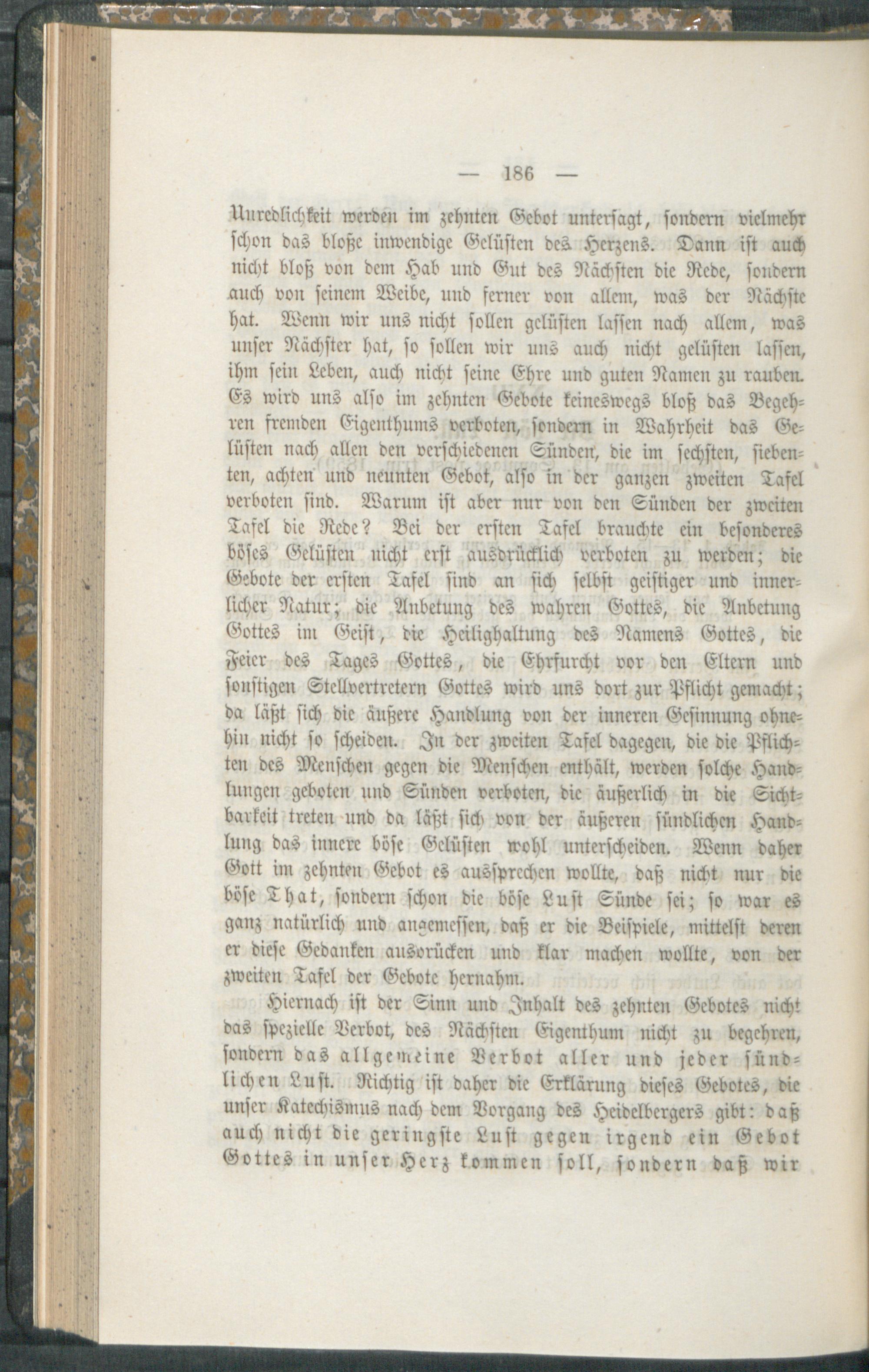 — 186 —

Unredlichkeit werden im zehnten Gebot untersagt, sondern vielmehr schon das bloße inwendige Gelüsten des Herzens. Dann ist auch nicht bloß von dem Hab und Gut des Nächsten die Rede, sondern auch von seinem Weibe, und ferner von allem, was der Nächste hat. Wenn wir uns nicht sollen gelüsten lassen nach allem, was unser Nächster hat, so sollen wir uns auch nicht gelüsten lassen, ihm sein Leben, auch nicht seine Ehre und guten Namen zu rauben. Es wird uns also im zehnten Gebote keineswegs bloß das Begehren fremden Eigenthums verboten, sondern in Wahrheit das Gelüsten nach allen den verschiedenen Sünden, die im sechsten, siebenten, achten und neunten Gebot, also in der ganzen zweiten Tafel verboten sind. Warum ist aber nur von den Sünden der zweiten Tafel die Rede? Bei der ersten Tafel brauchte ein besonderes böses Gelüsten nicht erst ausdrücklich verboten zu werden; die Gebote der ersten Tafel sind an sich selbst geistiger und innerlicher Natur; die Anbetung des wahren Gottes, die Anbetung Gottes im Geist, die Heilighaltung des Namens Gottes, die Feier des Tages Gottes, die Ehrfurcht vor den Eltern und sonstigen Stellvertretern Gottes wird uns dort zur Pflicht gemacht; da läßt sich die äußere Handlung von der inneren Gesinnung ohnehin nicht so scheiden. In der zweiten Tafel dagegen, die die Pflichten des Menschen gegen die Menschen enthält, werden solche Handlungen geboten und Sünden verboten, die äußerlich in die Sichtbarkeit treten und da läßt sich von der äußeren sündlichen Handlung das innere böse Gelüsten wohl unterscheiden. Wenn daher Gott im zehnten Gebot es aussprechen wollte, daß nicht nur die böse That, sondern schon die böse Lust Sünde sei; so war es ganz natürlich und angemessen, daß er die Beispiele, mittelst deren er diese Gedanken ausdrücken und klar machen wollte, von der zweiten Tafel der Gebote hernahm.

Hiernach ist der Sinn und Inhalt des zehnten Gebotes nicht das spezielle Verbot, des Nächsten Eigenthum nicht zu begehren, sondern das allgemeine Verbot aller und jeder sündlichen Lust. Richtig ist daher die Erklärung dieses Gebotes, die unser Katechismus nach dem Vorgang des Heidelbergers gibt: daß auch nicht die geringste Lust gegen irgend ein Gebot Gottes in unser Herz kommen soll, sondern daß wir